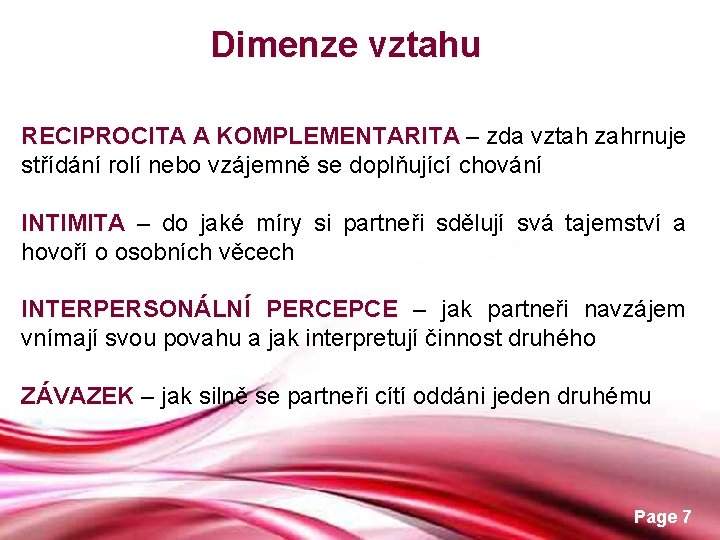 Dimenze vztahu

RECIPROCITA A KOMPLEMENTARITA – zda vztah zahrnuje střídání rolí nebo vzájemně se doplňující chování

INTIMITA – do jaké míry si partneři sdělují svá tajemství a hovoří o osobních věcech

INTERPERSONÁLNÍ PERCEPCE – jak partneři navzájem vnímají svou povahu a jak interpretují činnost druhého

ZÁVAZEK – jak silně se partneři cítí oddáni jeden druhému

Page 7